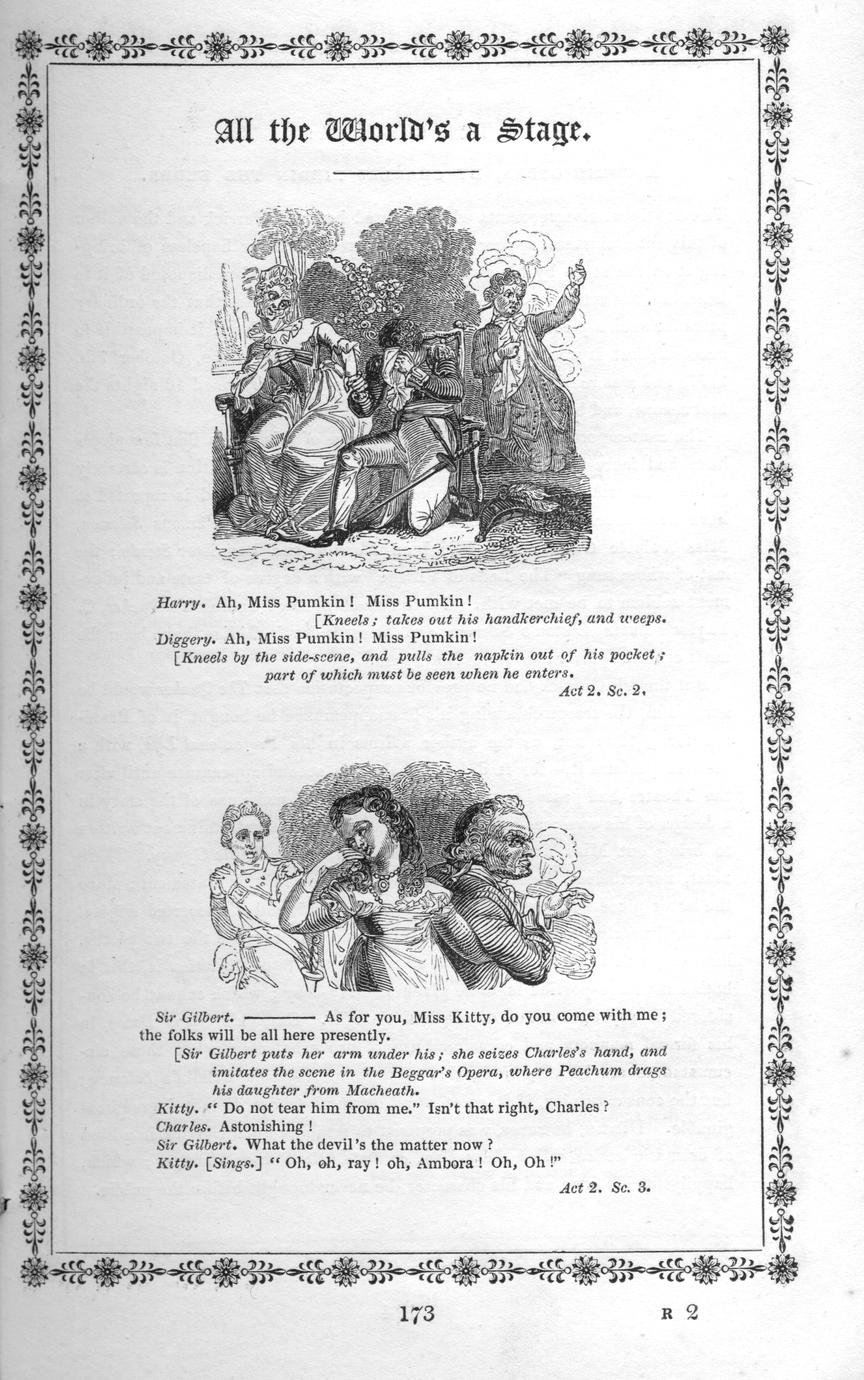 All the World's a Stage.

Harry. Ah, Miss Pumkin! Miss Pumkin!
[Kneels; takes out his handkerchief, and weeps.
Diggery. Ah, Miss Pumkin! Miss Pumkin!
[Kneels by the side-scene, and pulls the napkin out of his pocket; part of which must be seen when he enters.
Act 2. Sc. 2.

Sir Gilbert. ——— As for you, Miss Kitty, do you come with me; the folks will be all here presently.
[Sir Gilbert puts her arm under his; she seizes Charles's hand, and imitates the scene in the Beggar's Opera, where Peachum drags his daughter from Macheath.
Kitty. "Do not tear him from me." Isn't that right, Charles?
Charles. Astonishing!
Sir Gilbert. What the devil's the matter now?
Kitty. [Sings.] "Oh, oh, ray! oh, Ambora! Oh, Oh!"
Act 2. Sc. 3.

173 R 2